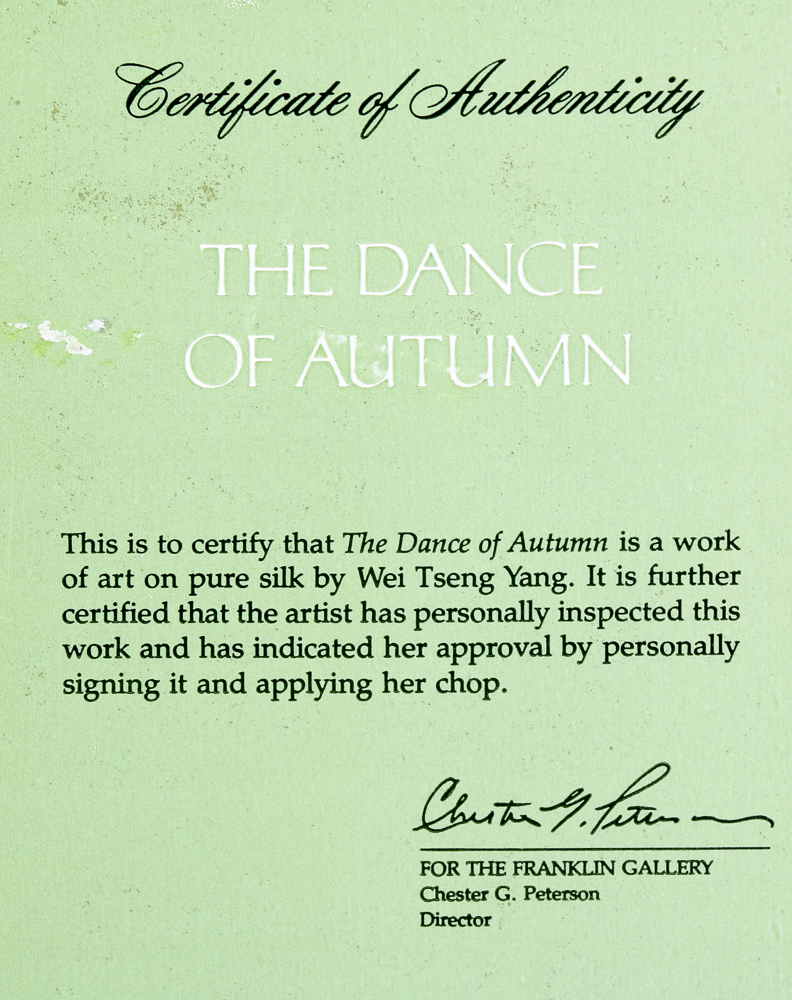 Certificate of Authenticity

THE DANCE OF AUTUMN

This is to certify that The Dance of Autumn is a work of art on pure silk by Wei Tseng Yang. It is further certified that the artist has personally inspected this work and has indicated her approval by personally signing it and applying her chop.

Chester G. Peterson

FOR THE FRANKLIN GALLERY
Chester G. Peterson
Director